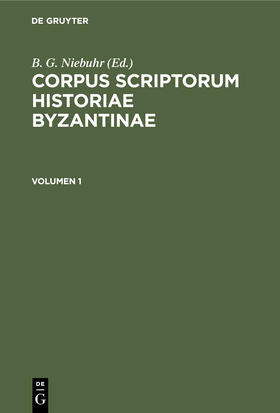 DE GRUYTER

B. G. Niebuhr (Ed.)

CORPUS SCRIPTORUM HISTORIAE BYZANTINAE

VOLUMEN 1

DE
G